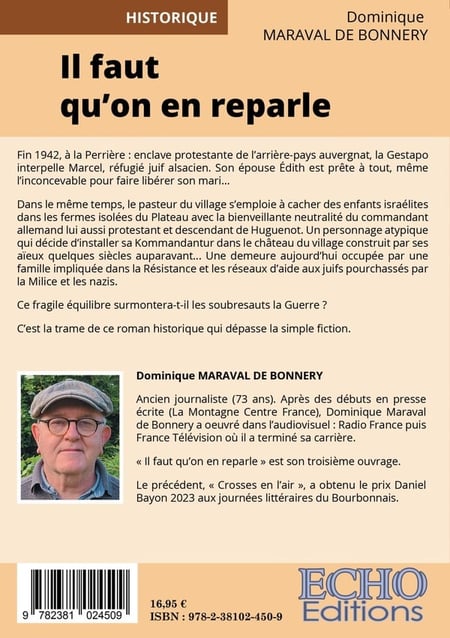 HISTORIQUE

Dominique MARAVAL DE BONNERY

Il faut qu'on en reparle

Fin 1942, à la Perrière : enclave protestante de l'arrière-pays auvergnat, la Gestapo interpelle Marcel, réfugié juif alsacien. Son épouse Édith est prête à tout, même l'inconcevable pour faire libérer son mari…

Dans le même temps, le pasteur du village s'emploie à cacher des enfants israélites dans les fermes isolées du Plateau avec la bienveillante neutralité du commandant allemand lui aussi protestant et descendant de Huguenot. Un personnage atypique qui décide d'installer sa Kommandantur dans le château du village construit par ses aïeux quelques siècles auparavant… Une demeure aujourd'hui occupée par une famille impliquée dans la Résistance et les réseaux d'aide aux juifs pourchassés par la Milice et les nazis.

Ce fragile équilibre surmontera-t-il les soubresauts la Guerre ?

C'est la trame de ce roman historique qui dépasse la simple fiction.

Dominique MARAVAL DE BONNERY

Ancien journaliste (73 ans). Après des débuts en presse écrite (La Montagne Centre France), Dominique Maraval de Bonnery a oeuvré dans l'audiovisuel : Radio France puis France Télévision où il a terminé sa carrière.

« Il faut qu'on en reparle » est son troisième ouvrage.

Le précédent, « Crosses en l'air », a obtenu le prix Daniel Bayon 2023 aux journées littéraires du Bourbonnais.

9 782381 024509

16,95 €
ISBN : 978-2-38102-450-9

ECHO Editions